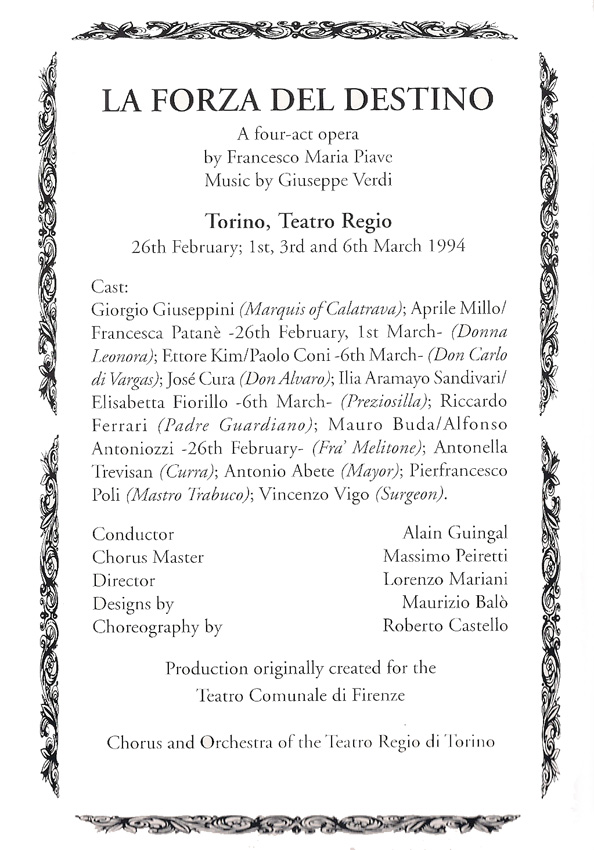 LA FORZA DEL DESTINO

A four-act opera
by Francesco Maria Piave
Music by Giuseppe Verdi

Torino, Teatro Regio
26th February; 1st, 3rd and 6th March 1994

Cast:
Giorgio Giuseppini (Marquis of Calatrava); Aprile Millo/ Francesca Patanè -26th February, 1st March- (Donna Leonora); Ettore Kim/Paolo Coni -6th March- (Don Carlo di Vargas); José Cura (Don Alvaro); Ilia Aramayo Sandivari/ Elisabetta Fiorillo -6th March- (Preziosilla); Riccardo Ferrari (Padre Guardiano); Mauro Buda/Alfonso Antoniozzi -26th February- (Fra' Melitone); Antonella Trevisan (Curra); Antonio Abete (Mayor); Pierfrancesco Poli (Mastro Trabuco); Vincenzo Vigo (Surgeon).

| | |
|---|---|
| Conductor | Alain Guingal |
| Chorus Master | Massimo Peiretti |
| Director | Lorenzo Mariani |
| Designs by | Maurizio Balò |
| Choreography by | Roberto Castello |

Production originally created for the Teatro Comunale di Firenze

Chorus and Orchestra of the Teatro Regio di Torino